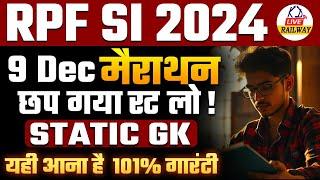 RPF SI 2024

LIVE RAILWAY

9 Dec मैराथन
छप गया रट लो !
STATIC GK
यही आना है 101% गारंटी